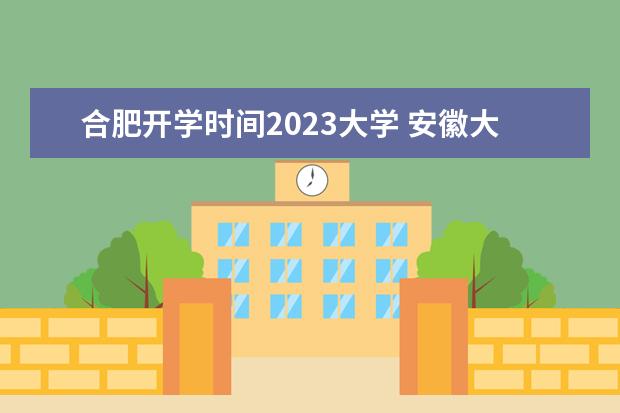 合肥开学时间2023大学 安徽大